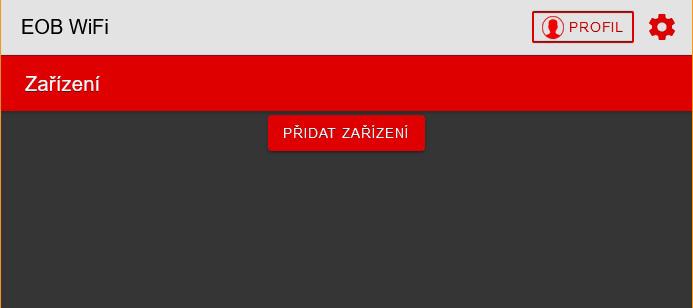 EOB WiFi

PROFIL

Zařízení

PŘIDAT ZAŘÍZENÍ